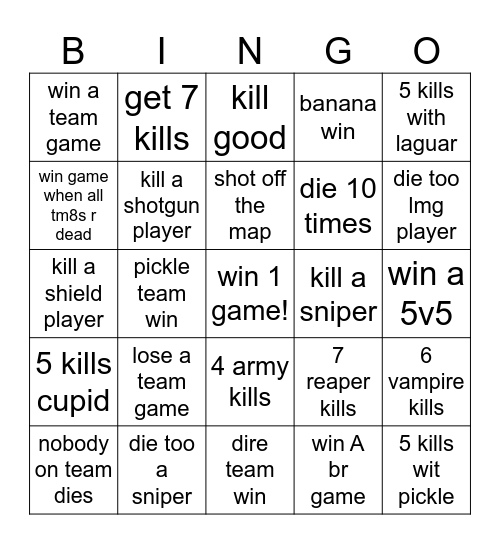 | B | I | N | G | O |
|---|---|---|---|---|
| win a team game | get 7 kills | kill good | banana win | 5 kills with laguar |
| win game when all tm8s r dead | kill a shotgun player | shot off the map | die 10 times | die too lmg player |
| kill a shield player | pickle team win | win 1 game! | kill a sniper | win a 5v5 |
| 5 kills cupid | lose a team game | 4 army kills | 7 reaper kills | 6 vampire kills |
| nobody on team dies | die too a sniper | dire team win | win A br game | 5 kills wit pickle |